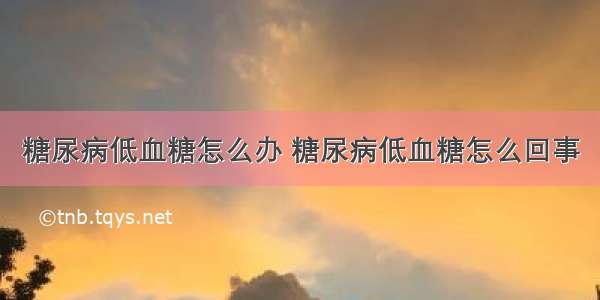 糖尿病低血糖怎么办 糖尿病低血糖怎么回事

©tnb.tqys.net